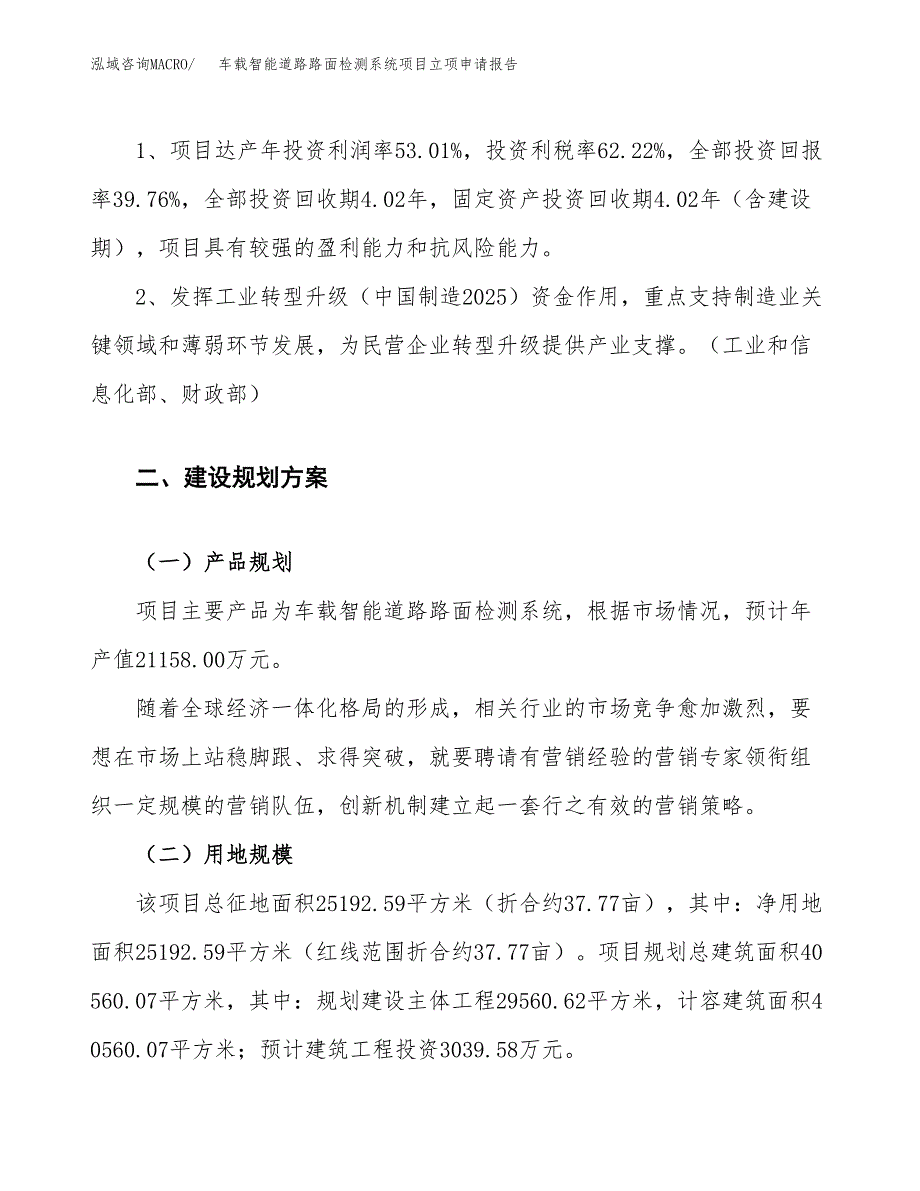 泓域咨询MACRO/　车载智能道路路面检测系统项目立项申请报告

1、项目达产年投资利润率53.01%，投资利税率62.22%，全部投资回报率39.76%，全部投资回收期4.02年，固定资产投资回收期4.02年（含建设期），项目具有较强的盈利能力和抗风险能力。

2、发挥工业转型升级（中国制造2025）资金作用，重点支持制造业关键领域和薄弱环节发展，为民营企业转型升级提供产业支撑。（工业和信息化部、财政部）

二、建设规划方案

（一）产品规划

项目主要产品为车载智能道路路面检测系统，根据市场情况，预计年产值21158.00万元。

随着全球经济一体化格局的形成，相关行业的市场竞争愈加激烈，要想在市场上站稳脚跟、求得突破，就要聘请有营销经验的营销专家领衔组织一定规模的营销队伍，创新机制建立起一套行之有效的营销策略。

（二）用地规模

该项目总征地面积25192.59平方米（折合约37.77亩），其中：净用地面积25192.59平方米（红线范围折合约37.77亩）。项目规划总建筑面积40560.07平方米，其中：规划建设主体工程29560.62平方米，计容建筑面积40560.07平方米；预计建筑工程投资3039.58万元。